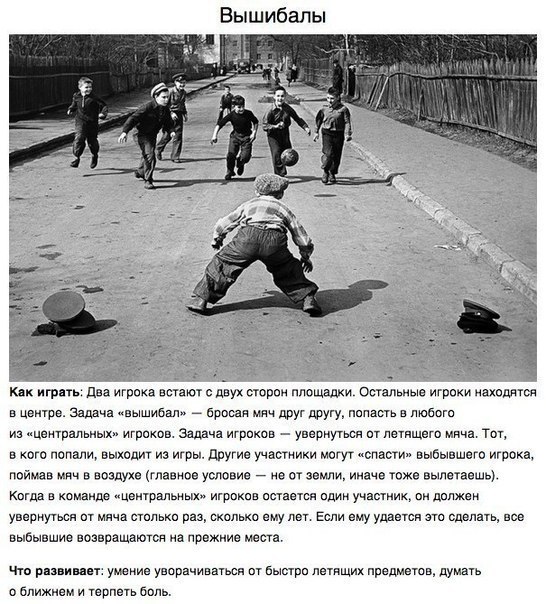 Вышибалы

Как играть: Два игрока встают с двух сторон площадки. Остальные игроки находятся в центре. Задача «вышибал» — бросая мяч друг другу, попасть в любого из «центральных» игроков. Задача игроков — увернуться от летящего мяча. Тот, в кого попали, выходит из игры. Другие участники могут «спасти» выбывшего игрока, поймав мяч в воздухе (главное условие — не от земли, иначе тоже вылетаешь). Когда в команде «центральных» игроков остается один участник, он должен увернуться от мяча столько раз, сколько ему лет. Если ему удается это сделать, все выбывшие возвращаются на прежние места.

Что развивает: умение уворачиваться от быстро летящих предметов, думать о ближнем и терпеть боль.